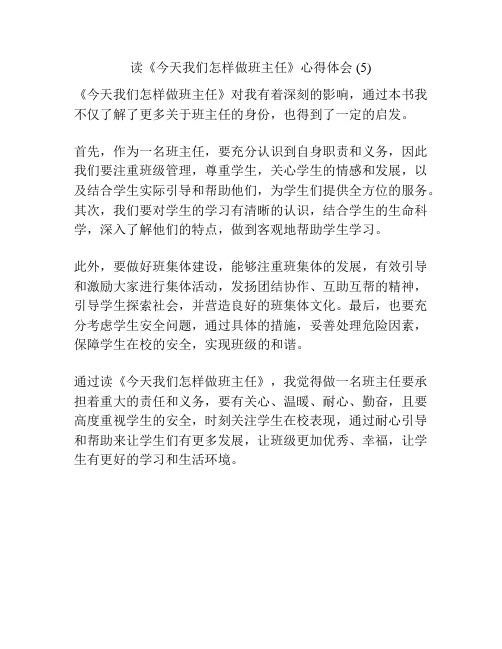 读《今天我们怎样做班主任》心得体会 (5)

《今天我们怎样做班主任》对我有着深刻的影响，通过本书我不仅了解了更多关于班主任的身份，也得到了一定的启发。

首先，作为一名班主任，要充分认识到自身职责和义务，因此我们要注重班级管理，尊重学生，关心学生的情感和发展，以及结合学生实际引导和帮助他们，为学生们提供全方位的服务。其次，我们要对学生的学习有清晰的认识，结合学生的生命科学，深入了解他们的特点，做到客观地帮助学生学习。

此外，要做好班集体建设，能够注重班集体的发展，有效引导和激励大家进行集体活动，发扬团结协作、互助互帮的精神，引导学生探索社会，并营造良好的班集体文化。最后，也要充分考虑学生安全问题，通过具体的措施，妥善处理危险因素，保障学生在校的安全，实现班级的和谐。

通过读《今天我们怎样做班主任》，我觉得做一名班主任要承担着重大的责任和义务，要有关心、温暖、耐心、勤奋，且要高度重视学生的安全，时刻关注学生在校表现，通过耐心引导和帮助来让学生们有更多发展，让班级更加优秀、幸福，让学生有更好的学习和生活环境。